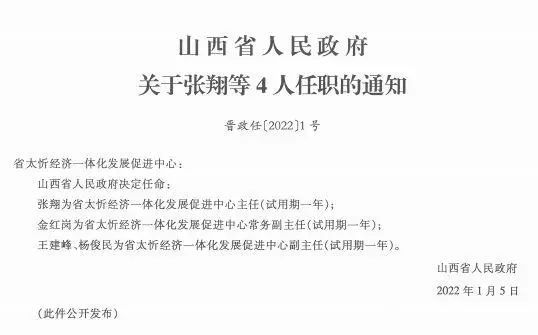 山西省人民政府
关于张翔等 4 人任职的通知

晋政任〔2022〕1 号

省太忻经济一体化发展促进中心：

山西省人民政府决定任命：

张翔为省太忻经济一体化发展促进中心主任（试用期一年）；

金红岗为省太忻经济一体化发展促进中心常务副主任（试用期一年）；

王建峰、杨俊民为省太忻经济一体化发展促进中心副主任（试用期一年）。

山西省人民政府

2022 年 1 月 5 日

（此件公开发布）